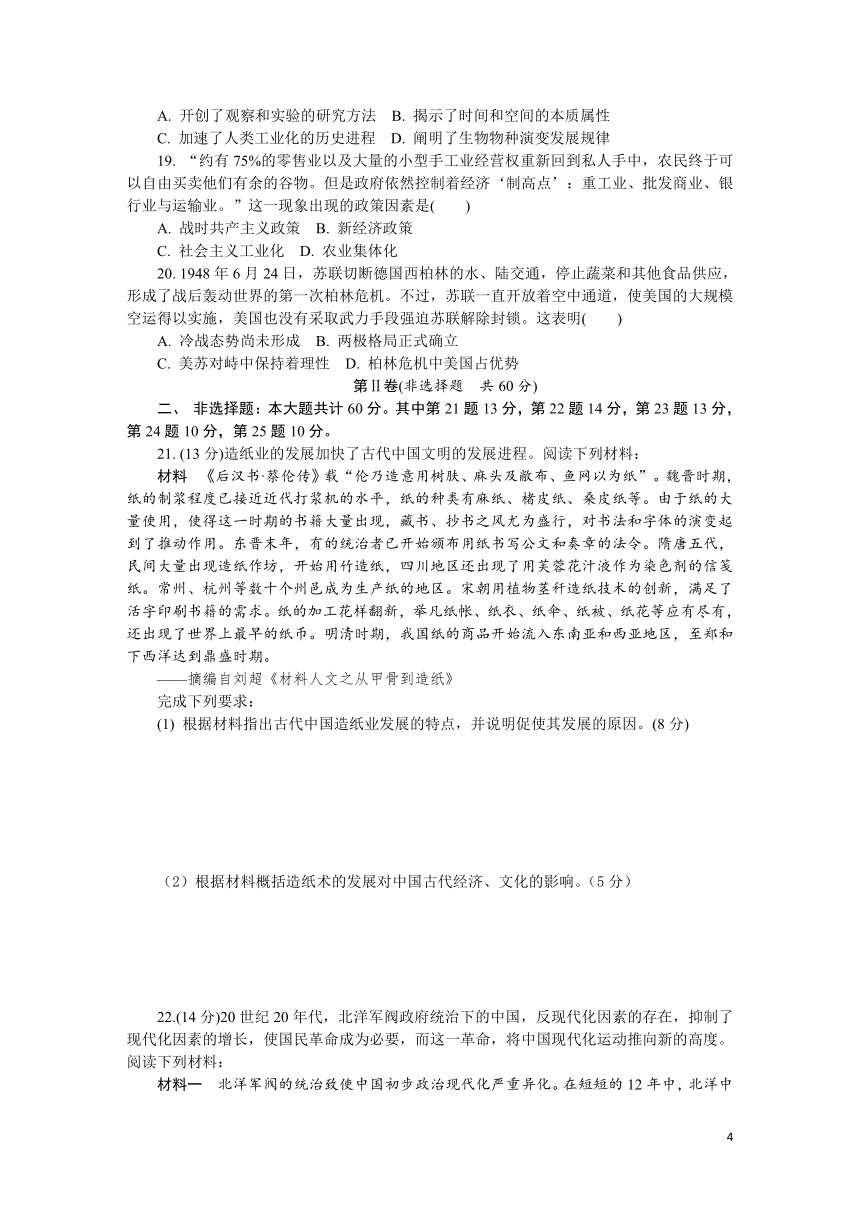 A. 开创了观察和实验的研究方法　B. 揭示了时间和空间的本质属性
C. 加速了人类工业化的历史进程　D. 阐明了生物物种演变发展规律

19. “约有 75%的零售业以及大量的小型手工业经营权重新回到私人手中，农民终于可以自由买卖他们有余的谷物。但是政府依然控制着经济‘制高点’：重工业、批发商业、银行业与运输业。”这一现象出现的政策因素是(　　)
A. 战时共产主义政策　B. 新经济政策
C. 社会主义工业化　D. 农业集体化

20. 1948 年 6 月 24 日，苏联切断德国西柏林的水、陆交通，停止蔬菜和其他食品供应，形成了战后轰动世界的第一次柏林危机。不过，苏联一直开放着空中通道，使美国的大规模空运得以实施，美国也没有采取武力手段强迫苏联解除封锁。这表明(　　)
A. 冷战态势尚未形成　B. 两极格局正式确立
C. 美苏对峙中保持着理性　D. 柏林危机中美国占优势

第Ⅱ卷(非选择题　共 60 分)

二、 非选择题：本大题共计 60 分。其中第 21 题 13 分，第 22 题 14 分，第 23 题 13 分，第 24 题 10 分，第 25 题 10 分。

21. (13 分)造纸业的发展加快了古代中国文明的发展进程。阅读下列材料：

材料　《后汉书·蔡伦传》载“伦乃造意用树肤、麻头及敝布、鱼网以为纸”。魏晋时期，纸的制浆程度已接近近代打浆机的水平，纸的种类有麻纸、楮皮纸、桑皮纸等。由于纸的大量使用，使得这一时期的书籍大量出现，藏书、抄书之风尤为盛行，对书法和字体的演变起到了推动作用。东晋末年，有的统治者已开始颁布用纸书写公文和奏章的法令。隋唐五代，民间大量出现造纸作坊，开始用竹造纸，四川地区还出现了用芙蓉花汁液作为染色剂的信笺纸。常州、杭州等数十个州邑成为生产纸的地区。宋朝用植物茎秆造纸技术的创新，满足了活字印刷书籍的需求。纸的加工花样翻新，举凡纸帐、纸衣、纸伞、纸被、纸花等应有尽有，还出现了世界上最早的纸币。明清时期，我国纸的商品开始流入东南亚和西亚地区，至郑和下西洋达到鼎盛时期。

——摘编自刘超《材料人文之从甲骨到造纸》

完成下列要求：
(1) 根据材料指出古代中国造纸业发展的特点，并说明促使其发展的原因。(8 分)

（2）根据材料概括造纸术的发展对中国古代经济、文化的影响。（5 分）

22.(14 分)20 世纪 20 年代，北洋军阀政府统治下的中国，反现代化因素的存在，抑制了现代化因素的增长，使国民革命成为必要，而这一革命，将中国现代化运动推向新的高度。阅读下列材料：

材料一　北洋军阀的统治致使中国初步政治现代化严重异化。在短短的 12 年中，北洋中

4